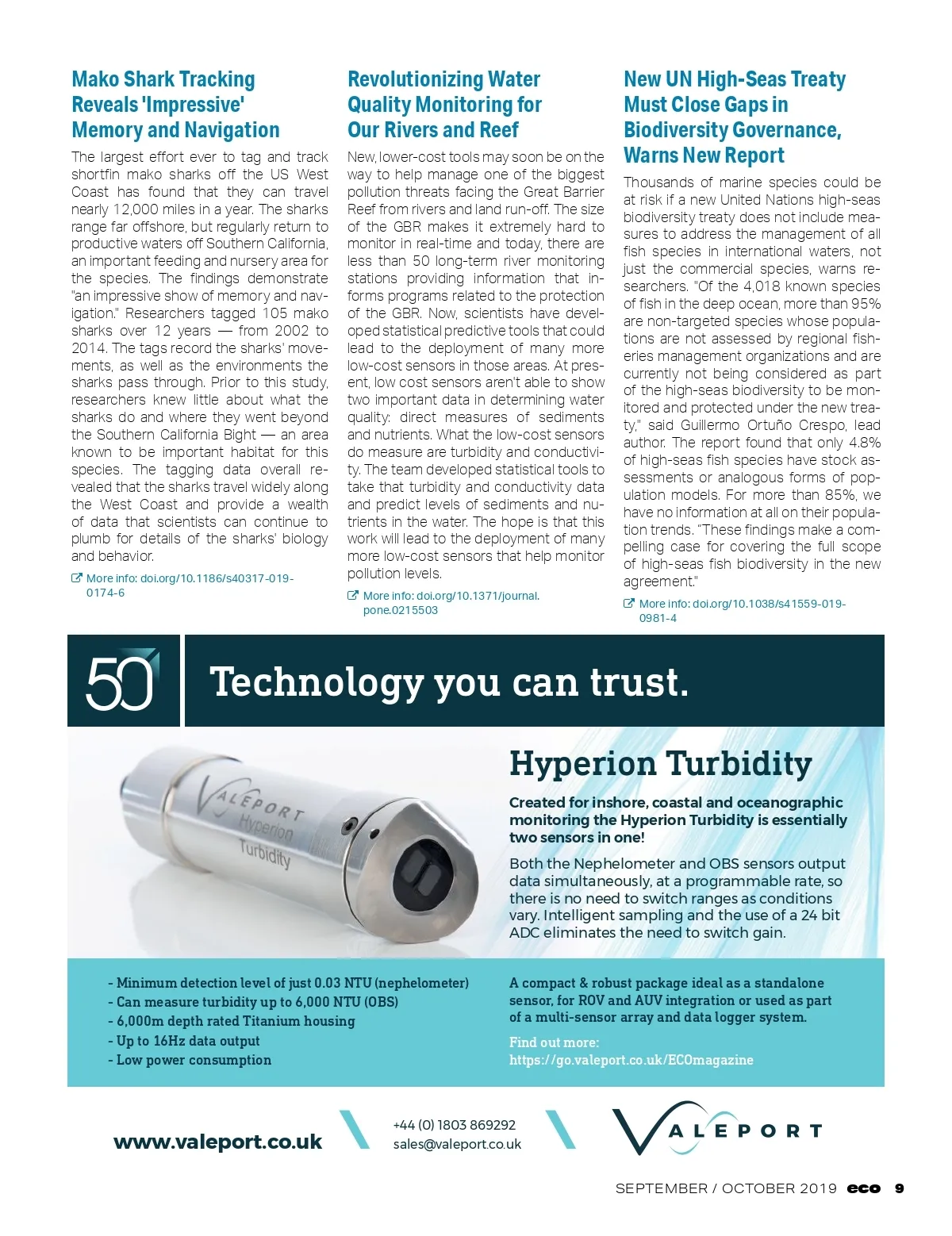 Mako Shark Tracking Reveals 'Impressive' Memory and Navigation

The largest effort ever to tag and track shortfin mako sharks off the US West Coast has found that they can travel nearly 12,000 miles in a year. The sharks range far offshore, but regularly return to productive waters off Southern California, an important feeding and nursery area for the species. The findings demonstrate "an impressive show of memory and navigation." Researchers tagged 105 mako sharks over 12 years — from 2002 to 2014. The tags record the sharks' movements, as well as the environments the sharks pass through. Prior to this study, researchers knew little about what the sharks do and where they went beyond the Southern California Bight — an area known to be important habitat for this species. The tagging data overall revealed that the sharks travel widely along the West Coast and provide a wealth of data that scientists can continue to plumb for details of the sharks' biology and behavior.

More info: doi.org/10.1186/s40317-019-0174-6

Revolutionizing Water Quality Monitoring for Our Rivers and Reef

New, lower-cost tools may soon be on the way to help manage one of the biggest pollution threats facing the Great Barrier Reef from rivers and land run-off. The size of the GBR makes it extremely hard to monitor in real-time and today, there are less than 50 long-term river monitoring stations providing information that informs programs related to the protection of the GBR. Now, scientists have developed statistical predictive tools that could lead to the deployment of many more low-cost sensors in those areas. At present, low cost sensors aren't able to show two important data in determining water quality: direct measures of sediments and nutrients. What the low-cost sensors do measure are turbidity and conductivity. The team developed statistical tools to take that turbidity and conductivity data and predict levels of sediments and nutrients in the water. The hope is that this work will lead to the deployment of many more low-cost sensors that help monitor pollution levels.

More info: doi.org/10.1371/journal.pone.0215503

New UN High-Seas Treaty Must Close Gaps in Biodiversity Governance, Warns New Report

Thousands of marine species could be at risk if a new United Nations high-seas biodiversity treaty does not include measures to address the management of all fish species in international waters, not just the commercial species, warns researchers. "Of the 4,018 known species of fish in the deep ocean, more than 95% are non-targeted species whose populations are not assessed by regional fisheries management organizations and are currently not being considered as part of the high-seas biodiversity to be monitored and protected under the new treaty," said Guillermo Ortuño Crespo, lead author. The report found that only 4.8% of high-seas fish species have stock assessments or analogous forms of population models. For more than 85%, we have no information at all on their population trends. "These findings make a compelling case for covering the full scope of high-seas fish biodiversity in the new agreement."

More info: doi.org/10.1038/s41559-019-0981-4

50

Technology you can trust.

VALEPORT Hyperion Turbidity

Hyperion Turbidity

Created for inshore, coastal and oceanographic monitoring the Hyperion Turbidity is essentially two sensors in one!

Both the Nephelometer and OBS sensors output data simultaneously, at a programmable rate, so there is no need to switch ranges as conditions vary. Intelligent sampling and the use of a 24 bit ADC eliminates the need to switch gain.

- Minimum detection level of just 0.03 NTU (nephelometer)
- Can measure turbidity up to 6,000 NTU (OBS)
- 6,000m depth rated Titanium housing
- Up to 16Hz data output
- Low power consumption

A compact & robust package ideal as a standalone sensor, for ROV and AUV integration or used as part of a multi-sensor array and data logger system.

Find out more:
https://go.valeport.co.uk/ECOmagazine

www.valeport.co.uk

+44 (0) 1803 869292
sales@valeport.co.uk

VALEPORT

SEPTEMBER / OCTOBER 2019 eco 9